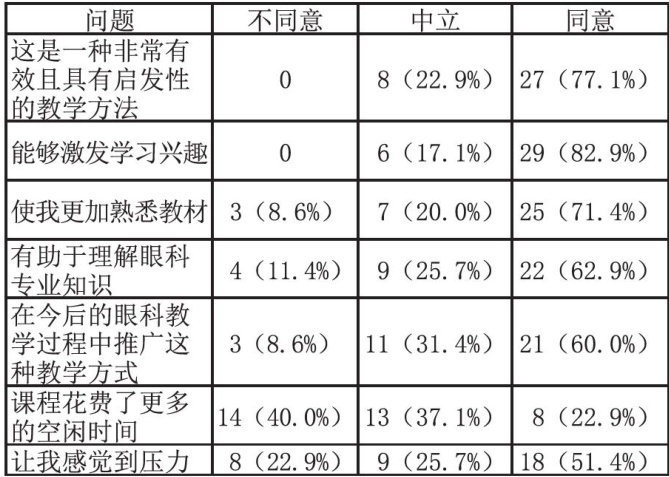 | 问题 | 不同意 | 中立 | 同意 |
|---|---|---|---|
| 这是一种非常有效且具有启发性的教学方法 | 0 | 8（22.9%） | 27（77.1%） |
| 能够激发学习兴趣 | 0 | 6（17.1%） | 29（82.9%） |
| 使我更加熟悉教材 | 3（8.6%） | 7（20.0%） | 25（71.4%） |
| 有助于理解眼科专业知识 | 4（11.4%） | 9（25.7%） | 22（62.9%） |
| 在今后的眼科教学过程中推广这种教学方式 | 3（8.6%） | 11（31.4%） | 21（60.0%） |
| 课程花费了更多的空闲时间 | 14（40.0%） | 13（37.1%） | 8（22.9%） |
| 让我感觉到压力 | 8（22.9%） | 9（25.7%） | 18（51.4%） |